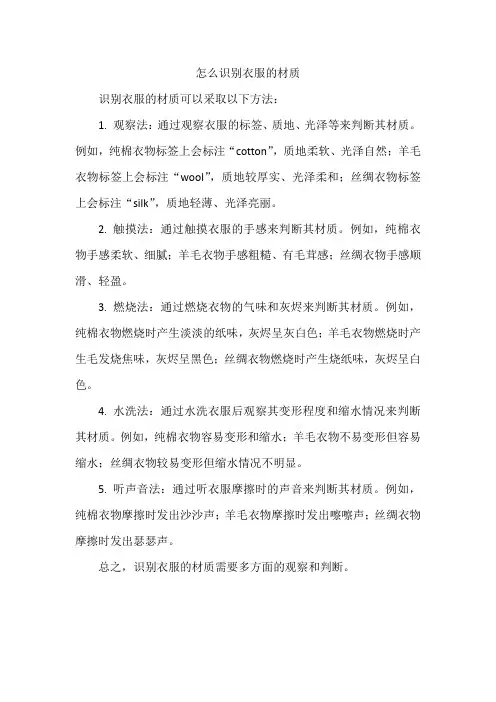 怎么识别衣服的材质

识别衣服的材质可以采取以下方法：

1. 观察法：通过观察衣服的标签、质地、光泽等来判断其材质。例如，纯棉衣物标签上会标注“cotton”，质地柔软、光泽自然；羊毛衣物标签上会标注“wool”，质地较厚实、光泽柔和；丝绸衣物标签上会标注“silk”，质地轻薄、光泽亮丽。

2. 触摸法：通过触摸衣服的手感来判断其材质。例如，纯棉衣物手感柔软、细腻；羊毛衣物手感粗糙、有毛茸感；丝绸衣物手感顺滑、轻盈。

3. 燃烧法：通过燃烧衣物的气味和灰烬来判断其材质。例如，纯棉衣物燃烧时产生淡淡的纸味，灰烬呈灰白色；羊毛衣物燃烧时产生毛发烧焦味，灰烬呈黑色；丝绸衣物燃烧时产生烧纸味，灰烬呈白色。

4. 水洗法：通过水洗衣服后观察其变形程度和缩水情况来判断其材质。例如，纯棉衣物容易变形和缩水；羊毛衣物不易变形但容易缩水；丝绸衣物较易变形但缩水情况不明显。

5. 听声音法：通过听衣服摩擦时的声音来判断其材质。例如，纯棉衣物摩擦时发出沙沙声；羊毛衣物摩擦时发出嚓嚓声；丝绸衣物摩擦时发出瑟瑟声。

总之，识别衣服的材质需要多方面的观察和判断。